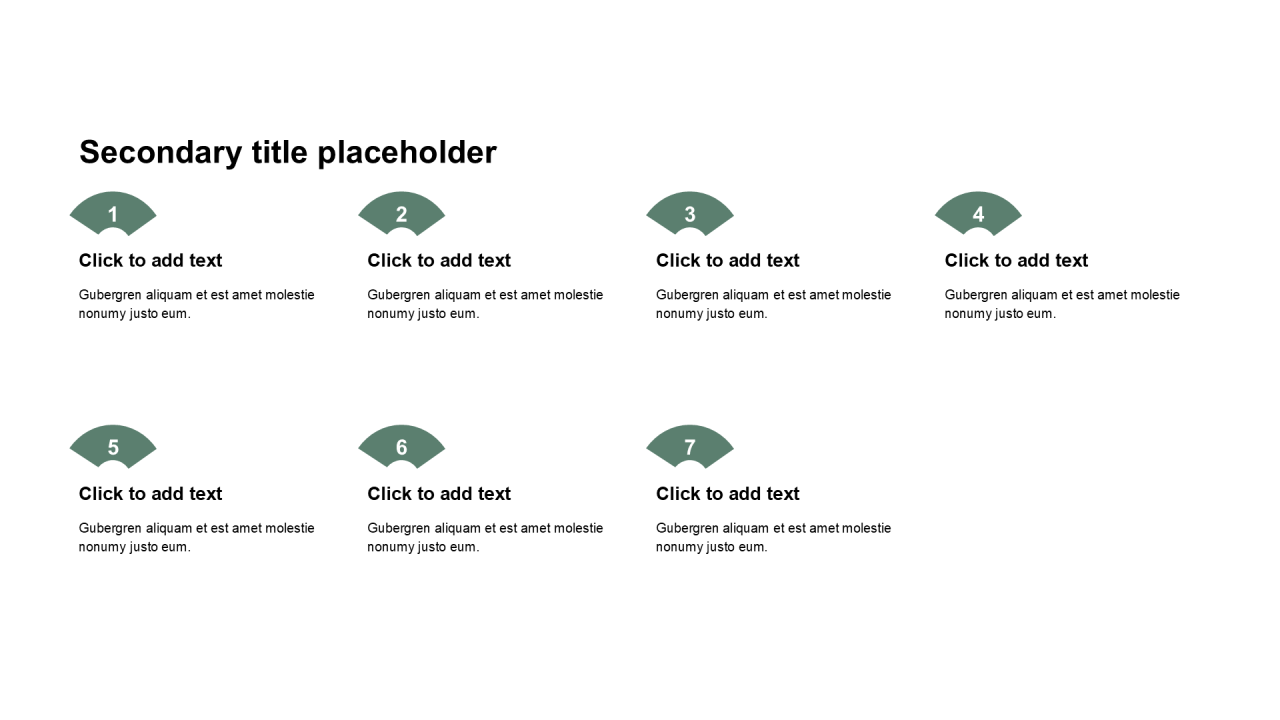 Secondary title placeholder

1

Click to add text

Gubergren aliquam et est amet molestie nonumy justo eum.

2

Click to add text

Gubergren aliquam et est amet molestie nonumy justo eum.

3

Click to add text

Gubergren aliquam et est amet molestie nonumy justo eum.

4

Click to add text

Gubergren aliquam et est amet molestie nonumy justo eum.

5

Click to add text

Gubergren aliquam et est amet molestie nonumy justo eum.

6

Click to add text

Gubergren aliquam et est amet molestie nonumy justo eum.

7

Click to add text

Gubergren aliquam et est amet molestie nonumy justo eum.